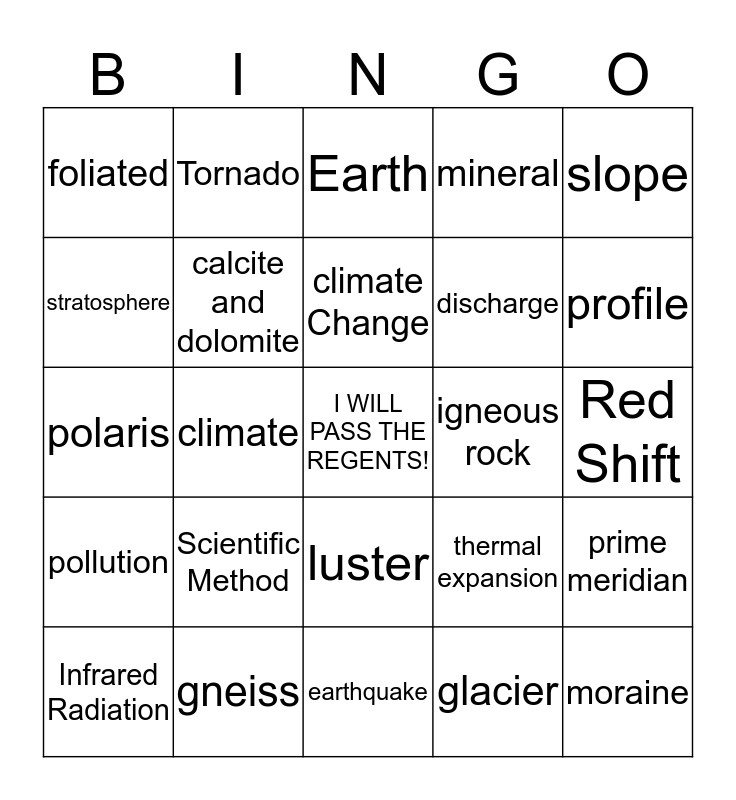 | B | I | N | G | O |
|---|---|---|---|---|
| foliated | Tornado | Earth | mineral | slope |
| stratosphere | calcite and dolomite | climate Change | discharge | profile |
| polaris | climate | I WILL PASS THE REGENTS! | igneous rock | Red Shift |
| pollution | Scientific Method | luster | thermal expansion | prime meridian |
| Infrared Radiation | gneiss | earthquake | glacier | moraine |